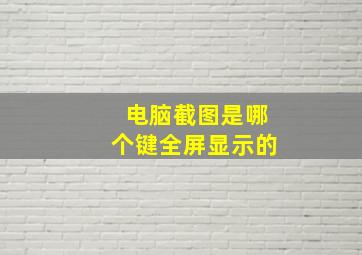 电脑截图是哪个键全屏显示的